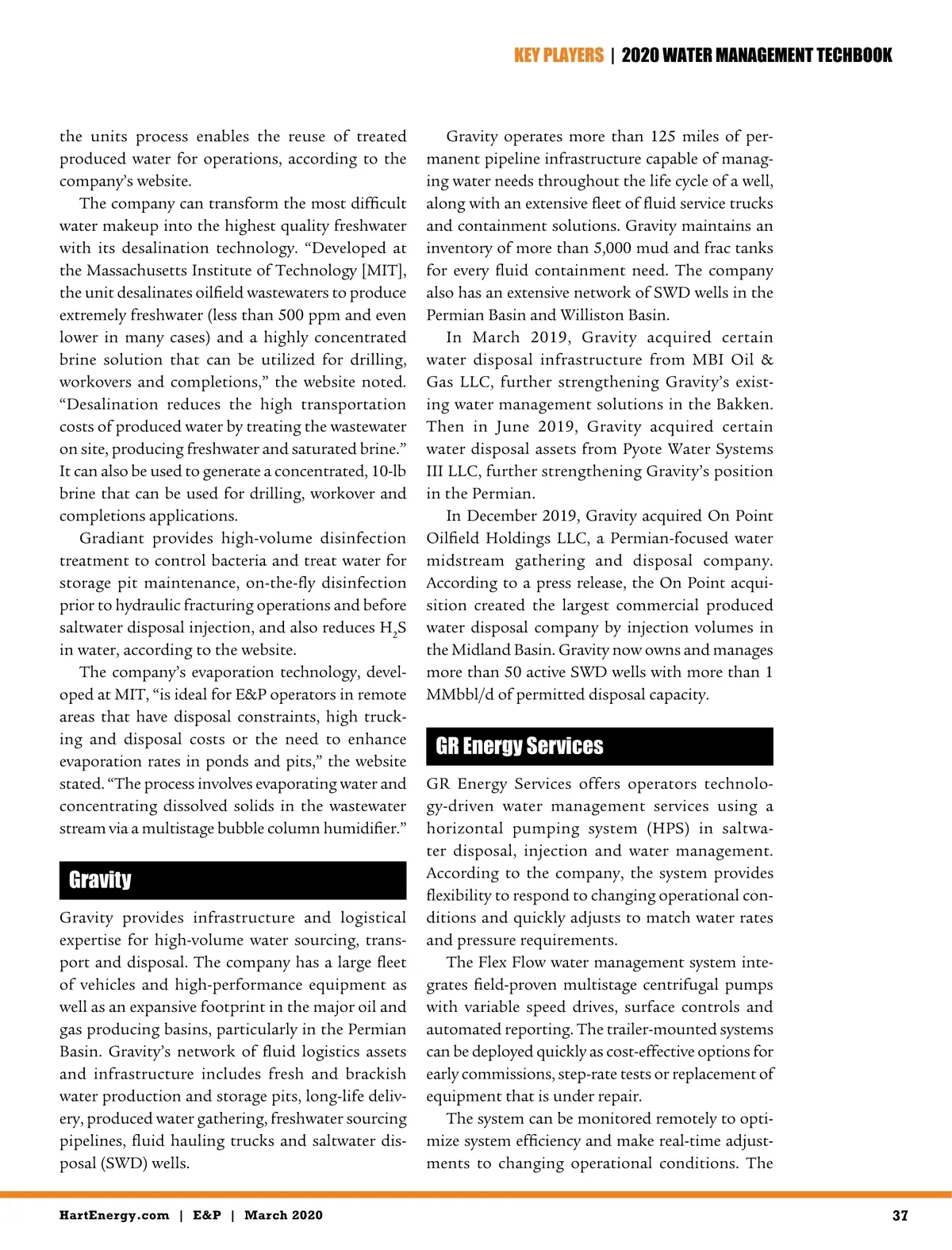 KEY PLAYERS | 2020 WATER MANAGEMENT TECHBOOK

the units process enables the reuse of treated produced water for operations, according to the company's website.

The company can transform the most difficult water makeup into the highest quality freshwater with its desalination technology. "Developed at the Massachusetts Institute of Technology [MIT], the unit desalinates oilfield wastewaters to produce extremely freshwater (less than 500 ppm and even lower in many cases) and a highly concentrated brine solution that can be utilized for drilling, workovers and completions," the website noted. "Desalination reduces the high transportation costs of produced water by treating the wastewater on site, producing freshwater and saturated brine." It can also be used to generate a concentrated, 10-lb brine that can be used for drilling, workover and completions applications.

Gradiant provides high-volume disinfection treatment to control bacteria and treat water for storage pit maintenance, on-the-fly disinfection prior to hydraulic fracturing operations and before saltwater disposal injection, and also reduces $H_2S$ in water, according to the website.

The company's evaporation technology, developed at MIT, "is ideal for E&P operators in remote areas that have disposal constraints, high trucking and disposal costs or the need to enhance evaporation rates in ponds and pits," the website stated. "The process involves evaporating water and concentrating dissolved solids in the wastewater stream via a multistage bubble column humidifier."

Gravity

Gravity provides infrastructure and logistical expertise for high-volume water sourcing, transport and disposal. The company has a large fleet of vehicles and high-performance equipment as well as an expansive footprint in the major oil and gas producing basins, particularly in the Permian Basin. Gravity's network of fluid logistics assets and infrastructure includes fresh and brackish water production and storage pits, long-life delivery, produced water gathering, freshwater sourcing pipelines, fluid hauling trucks and saltwater disposal (SWD) wells.

Gravity operates more than 125 miles of permanent pipeline infrastructure capable of managing water needs throughout the life cycle of a well, along with an extensive fleet of fluid service trucks and containment solutions. Gravity maintains an inventory of more than 5,000 mud and frac tanks for every fluid containment need. The company also has an extensive network of SWD wells in the Permian Basin and Williston Basin.

In March 2019, Gravity acquired certain water disposal infrastructure from MBI Oil & Gas LLC, further strengthening Gravity's existing water management solutions in the Bakken. Then in June 2019, Gravity acquired certain water disposal assets from Pyote Water Systems III LLC, further strengthening Gravity's position in the Permian.

In December 2019, Gravity acquired On Point Oilfield Holdings LLC, a Permian-focused water midstream gathering and disposal company. According to a press release, the On Point acquisition created the largest commercial produced water disposal company by injection volumes in the Midland Basin. Gravity now owns and manages more than 50 active SWD wells with more than 1 MMbbl/d of permitted disposal capacity.

GR Energy Services

GR Energy Services offers operators technology-driven water management services using a horizontal pumping system (HPS) in saltwater disposal, injection and water management. According to the company, the system provides flexibility to respond to changing operational conditions and quickly adjusts to match water rates and pressure requirements.

The Flex Flow water management system integrates field-proven multistage centrifugal pumps with variable speed drives, surface controls and automated reporting. The trailer-mounted systems can be deployed quickly as cost-effective options for early commissions, step-rate tests or replacement of equipment that is under repair.

The system can be monitored remotely to optimize system efficiency and make real-time adjustments to changing operational conditions. The

HartEnergy.com | E&P | March 2020 37